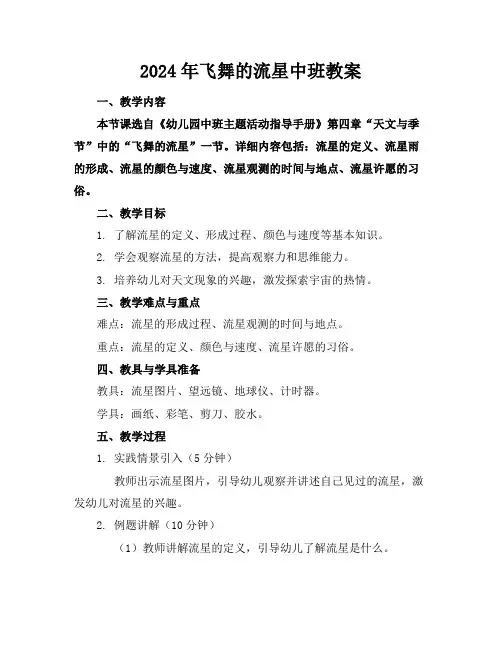 2024年飞舞的流星中班教案

一、教学内容

本节课选自《幼儿园中班主题活动指导手册》第四章“天文与季节”中的“飞舞的流星”一节。详细内容包括：流星的定义、流星雨的形成、流星的颜色与速度、流星观测的时间与地点、流星许愿的习俗。

二、教学目标

1. 了解流星的定义、形成过程、颜色与速度等基本知识。

2. 学会观察流星的方法，提高观察力和思维能力。

3. 培养幼儿对天文现象的兴趣，激发探索宇宙的热情。

三、教学难点与重点

难点：流星的形成过程、流星观测的时间与地点。

重点：流星的定义、颜色与速度、流星许愿的习俗。

四、教具与学具准备

教具：流星图片、望远镜、地球仪、计时器。

学具：画纸、彩笔、剪刀、胶水。

五、教学过程

1. 实践情景引入（5分钟）

教师出示流星图片，引导幼儿观察并讲述自己见过的流星，激发幼儿对流星的兴趣。

2. 例题讲解（10分钟）

（1）教师讲解流星的定义，引导幼儿了解流星是什么。